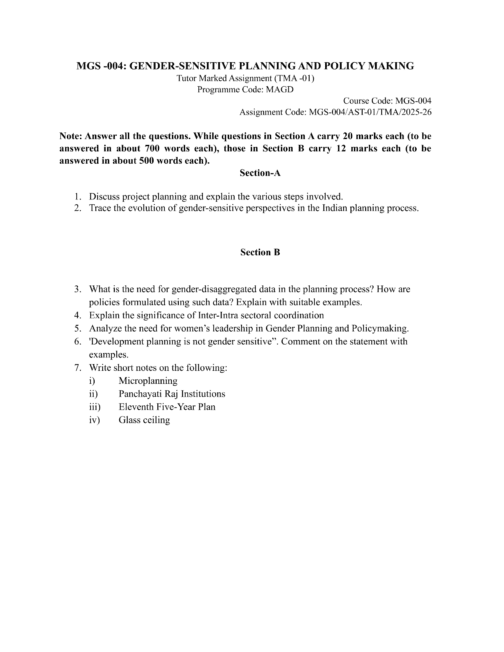 MGS -004: GENDER-SENSITIVE PLANNING AND POLICY MAKING
Tutor Marked Assignment (TMA -01)
Programme Code: MAGD
Course Code: MGS-004
Assignment Code: MGS-004/AST-01/TMA/2025-26

Note: Answer all the questions. While questions in Section A carry 20 marks each (to be answered in about 700 words each), those in Section B carry 12 marks each (to be answered in about 500 words each).

Section-A

1. Discuss project planning and explain the various steps involved.
2. Trace the evolution of gender-sensitive perspectives in the Indian planning process.

Section B

3. What is the need for gender-disaggregated data in the planning process? How are policies formulated using such data? Explain with suitable examples.
4. Explain the significance of Inter-Intra sectoral coordination
5. Analyze the need for women's leadership in Gender Planning and Policymaking.
6. 'Development planning is not gender sensitive". Comment on the statement with examples.
7. Write short notes on the following:
i) Microplanning
ii) Panchayati Raj Institutions
iii) Eleventh Five-Year Plan
iv) Glass ceiling